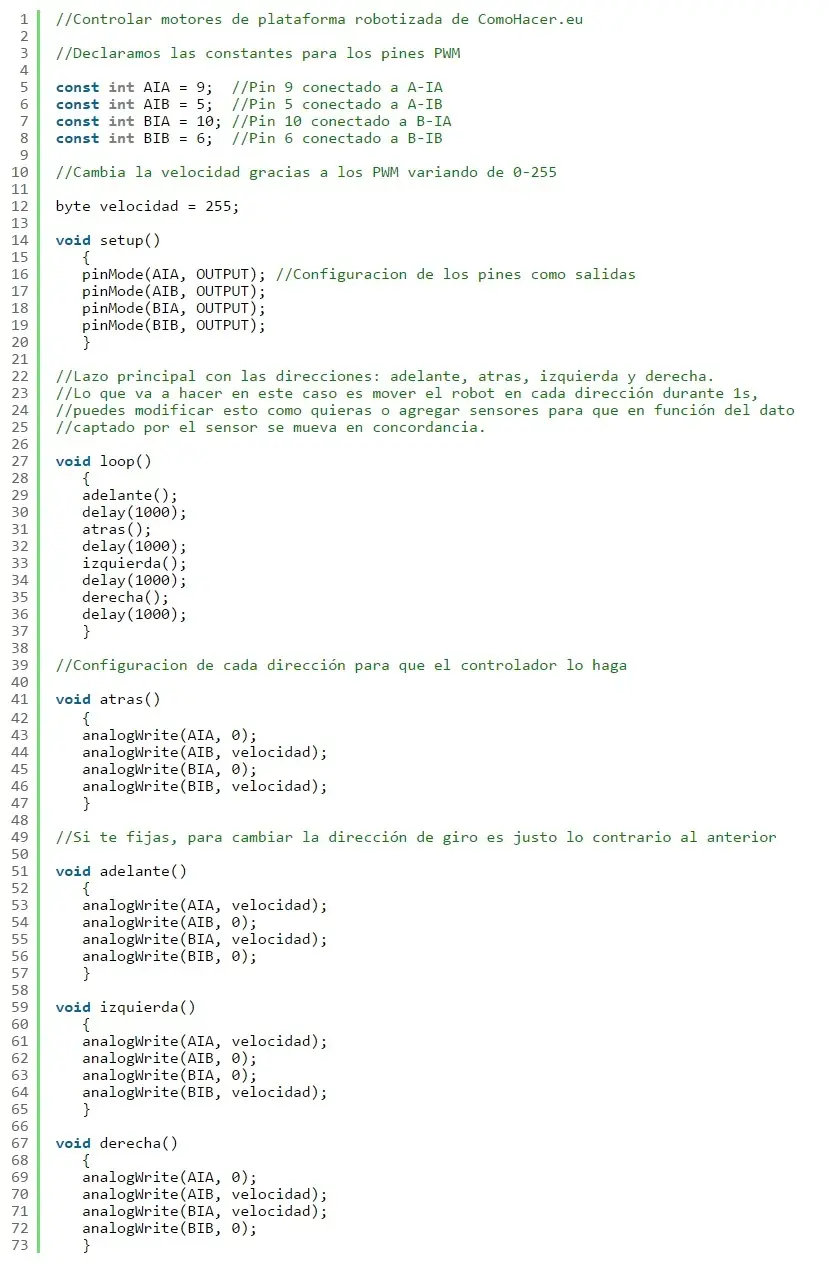 1 //Controlar motores de plataforma robotizada de ComoHacer.eu
2
3 //Declaramos las constantes para los pines PWM
4
5 const int AIA = 9; //Pin 9 conectado a A-IA
6 const int AIB = 5; //Pin 5 conectado a A-IB
7 const int BIA = 10; //Pin 10 conectado a B-IA
8 const int BIB = 6; //Pin 6 conectado a B-IB
9
10 //Cambia la velocidad gracias a los PWM variando de 0-255
11
12 byte velocidad = 255;
13
14 void setup()
15 {
16 pinMode(AIA, OUTPUT); //Configuracion de los pines como salidas
17 pinMode(AIB, OUTPUT);
18 pinMode(BIA, OUTPUT);
19 pinMode(BIB, OUTPUT);
20 }
21
22 //Lazo principal con las direcciones: adelante, atras, izquierda y derecha.
23 //Lo que va a hacer en este caso es mover el robot en cada dirección durante 1s,
24 //puedes modificar esto como quieras o agregar sensores para que en función del dato
25 //captado por el sensor se mueva en concordancia.
26
27 void loop()
28 {
29 adelante();
30 delay(1000);
31 atras();
32 delay(1000);
33 izquierda();
34 delay(1000);
35 derecha();
36 delay(1000);
37 }
38
39 //Configuracion de cada dirección para que el controlador lo haga
40
41 void atras()
42 {
43 analogWrite(AIA, 0);
44 analogWrite(AIB, velocidad);
45 analogWrite(BIA, 0);
46 analogWrite(BIB, velocidad);
47 }
48
49 //Si te fijas, para cambiar la dirección de giro es justo lo contrario al anterior
50
51 void adelante()
52 {
53 analogWrite(AIA, velocidad);
54 analogWrite(AIB, 0);
55 analogWrite(BIA, velocidad);
56 analogWrite(BIB, 0);
57 }
58
59 void izquierda()
60 {
61 analogWrite(AIA, velocidad);
62 analogWrite(AIB, 0);
63 analogWrite(BIA, 0);
64 analogWrite(BIB, velocidad);
65 }
66
67 void derecha()
68 {
69 analogWrite(AIA, 0);
70 analogWrite(AIB, velocidad);
71 analogWrite(BIA, velocidad);
72 analogWrite(BIB, 0);
73 }